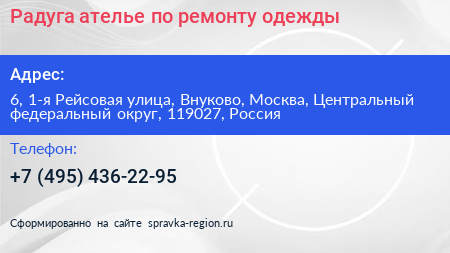 Радуга ателье по ремонту одежды

Адрес:

6, 1-я Рейсовая улица, Внуково, Москва, Центральный федеральный округ, 119027, Россия

Телефон:

+7 (495) 436-22-95

Сформированно на сайте spravka-region.ru